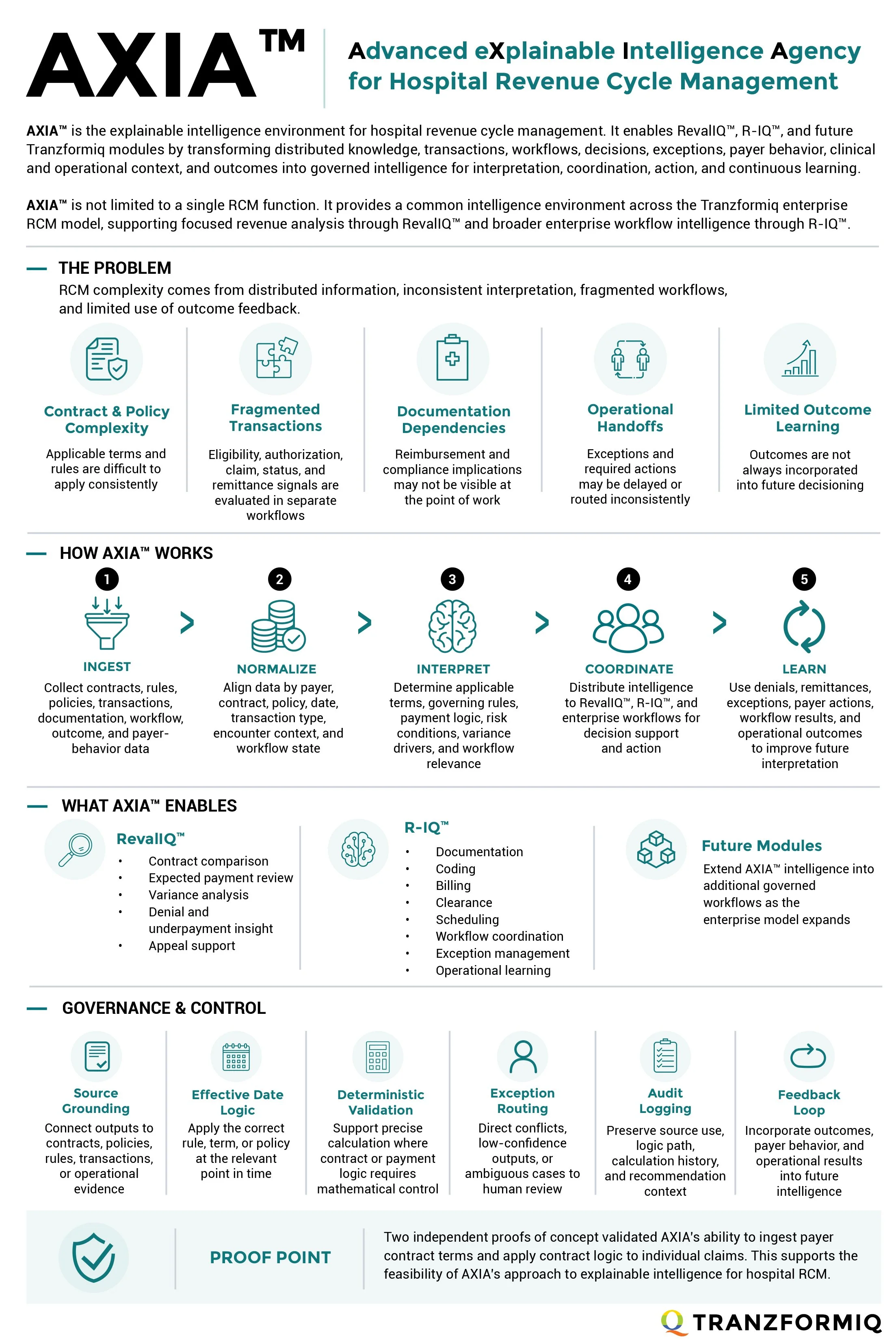 AXIA™

Advanced eXplainable Intelligence Agency for Hospital Revenue Cycle Management

AXIA™ is the explainable intelligence environment for hospital revenue cycle management. It enables RevalIQ™, R-IQ™, and future Tranzformiq modules by transforming distributed knowledge, transactions, workflows, decisions, exceptions, payer behavior, clinical and operational context, and outcomes into governed intelligence for interpretation, coordination, action, and continuous learning.

AXIA™ is not limited to a single RCM function. It provides a common intelligence environment across the Tranzformiq enterprise RCM model, supporting focused revenue analysis through RevalIQ™ and broader enterprise workflow intelligence through R-IQ™.

THE PROBLEM

RCM complexity comes from distributed information, inconsistent interpretation, fragmented workflows, and limited use of outcome feedback.

Contract & Policy Complexity
Applicable terms and rules are difficult to apply consistently

Fragmented Transactions
Eligibility, authorization, claim, status, and remittance signals are evaluated in separate workflows

Documentation Dependencies
Reimbursement and compliance implications may not be visible at the point of work

Operational Handoffs
Exceptions and required actions may be delayed or routed inconsistently

Limited Outcome Learning
Outcomes are not always incorporated into future decisioning

HOW AXIA™ WORKS

1
INGEST
Collect contracts, rules, policies, transactions, documentation, workflow, outcome, and payer-behavior data

2
NORMALIZE
Align data by payer, contract, policy, date, transaction type, encounter context, and workflow state

3
INTERPRET
Determine applicable terms, governing rules, payment logic, risk conditions, variance drivers, and workflow relevance

4
COORDINATE
Distribute intelligence to RevalIQ™, R-IQ™, and enterprise workflows for decision support and action

5
LEARN
Use denials, remittances, exceptions, payer actions, workflow results, and operational outcomes to improve future interpretation

WHAT AXIA™ ENABLES

RevalIQ™
• Contract comparison
• Expected payment review
• Variance analysis
• Denial and underpayment insight
• Appeal support

R-IQ™
• Documentation
• Coding
• Billing
• Clearance
• Scheduling
• Workflow coordination
• Exception management
• Operational learning

Future Modules
Extend AXIA™ intelligence into additional governed workflows as the enterprise model expands

GOVERNANCE & CONTROL

Source Grounding
Connect outputs to contracts, policies, rules, transactions, or operational evidence

Effective Date Logic
Apply the correct rule, term, or policy at the relevant point in time

Deterministic Validation
Support precise calculation where contract or payment logic requires mathematical control

Exception Routing
Direct conflicts, low-confidence outputs, or ambiguous cases to human review

Audit Logging
Preserve source use, logic path, calculation history, and recommendation context

Feedback Loop
Incorporate outcomes, payer behavior, and operational results into future intelligence

PROOF POINT

Two independent proofs of concept validated AXIA's ability to ingest payer contract terms and apply contract logic to individual claims. This supports the feasibility of AXIA's approach to explainable intelligence for hospital RCM.

TRANZFORMIQ